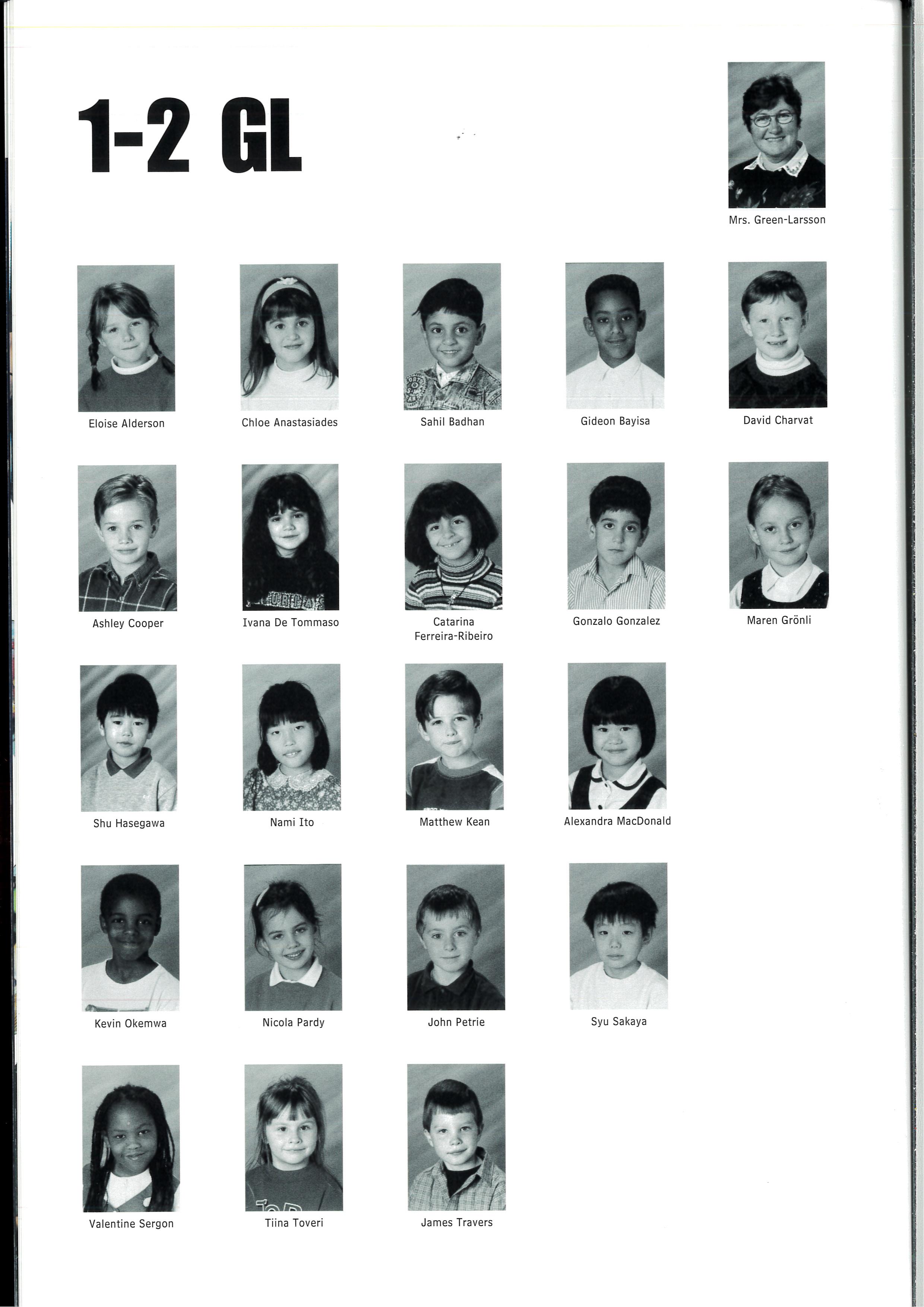 1-2 GL

Mrs. Green-Larsson

Eloise Alderson

Chloe Anastasiades

Sahil Badhan

Gideon Bayisa

David Charvat

Ashley Cooper

Ivana De Tommaso

Catarina Ferreira-Ribeiro

Gonzalo Gonzalez

Maren Grönli

Shu Hasegawa

Nami Ito

Matthew Kean

Alexandra MacDonald

Kevin Okemwa

Nicola Pardy

John Petrie

Syu Sakaya

Valentine Sergon

Tiina Toveri

James Travers